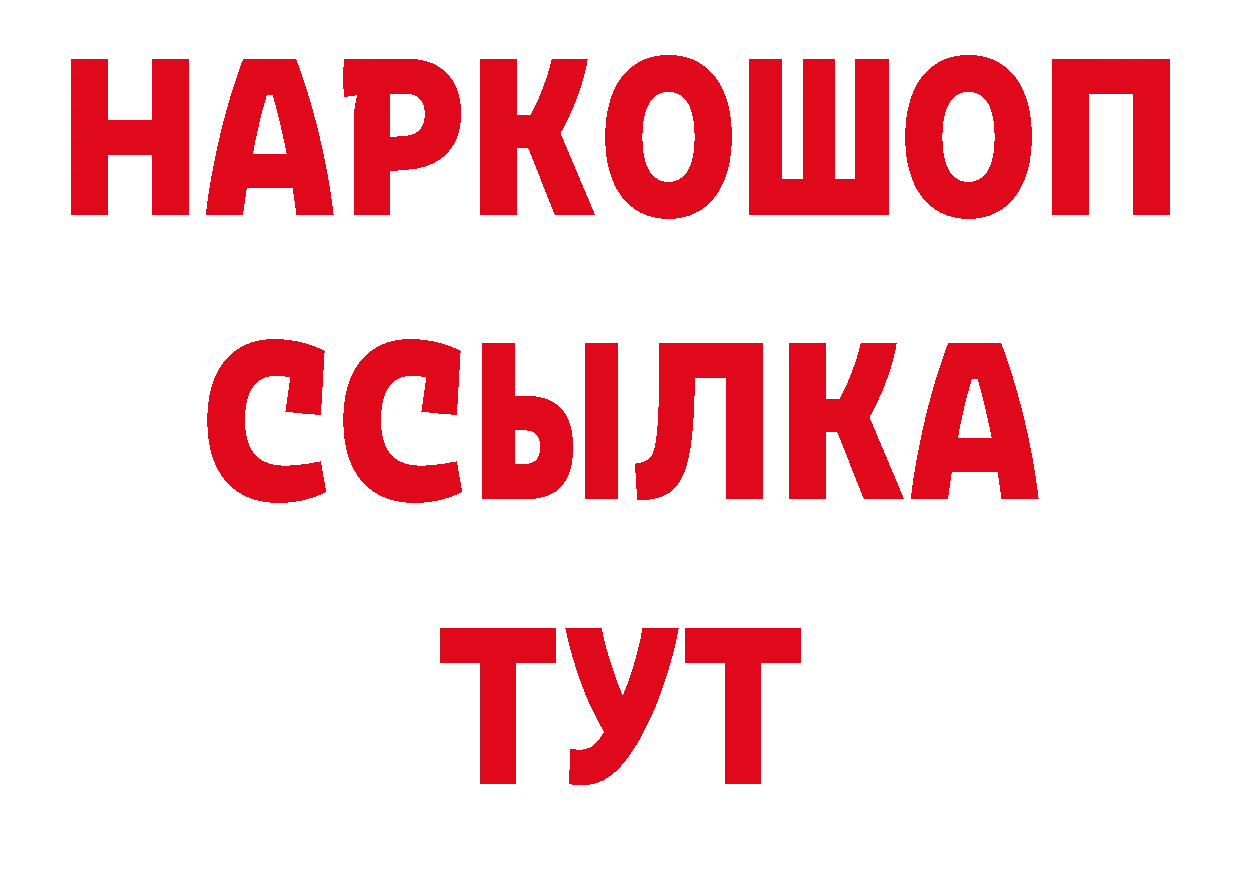 НАРКОШОП
ССЫЛКА
ТУТ